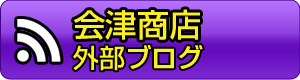 会津商店
外部ブログ